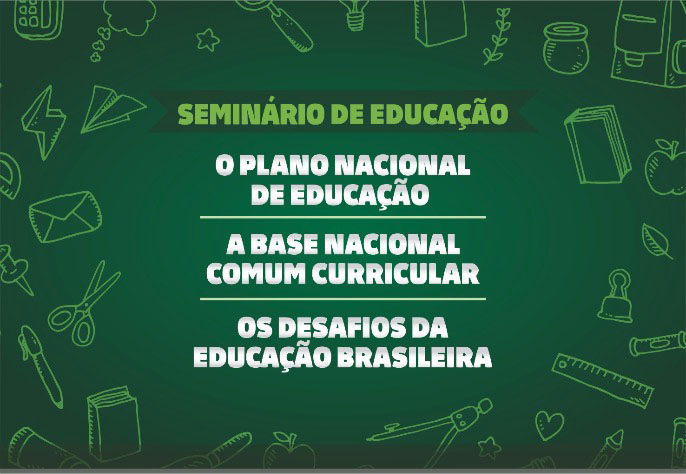 SEMINÁRIO DE EDUCAÇÃO

O PLANO NACIONAL DE EDUCAÇÃO

A BASE NACIONAL COMUM CURRICULAR

OS DESAFIOS DA EDUCAÇÃO BRASILEIRA